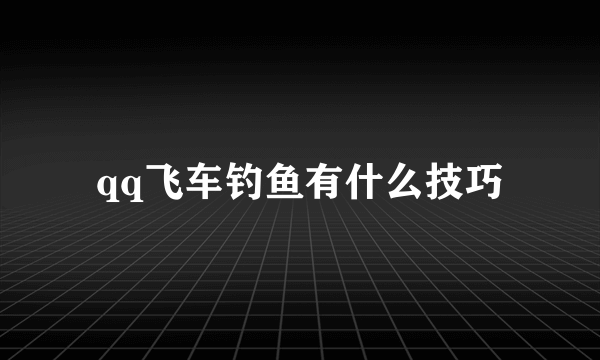 qq飞车钓鱼有什么技巧